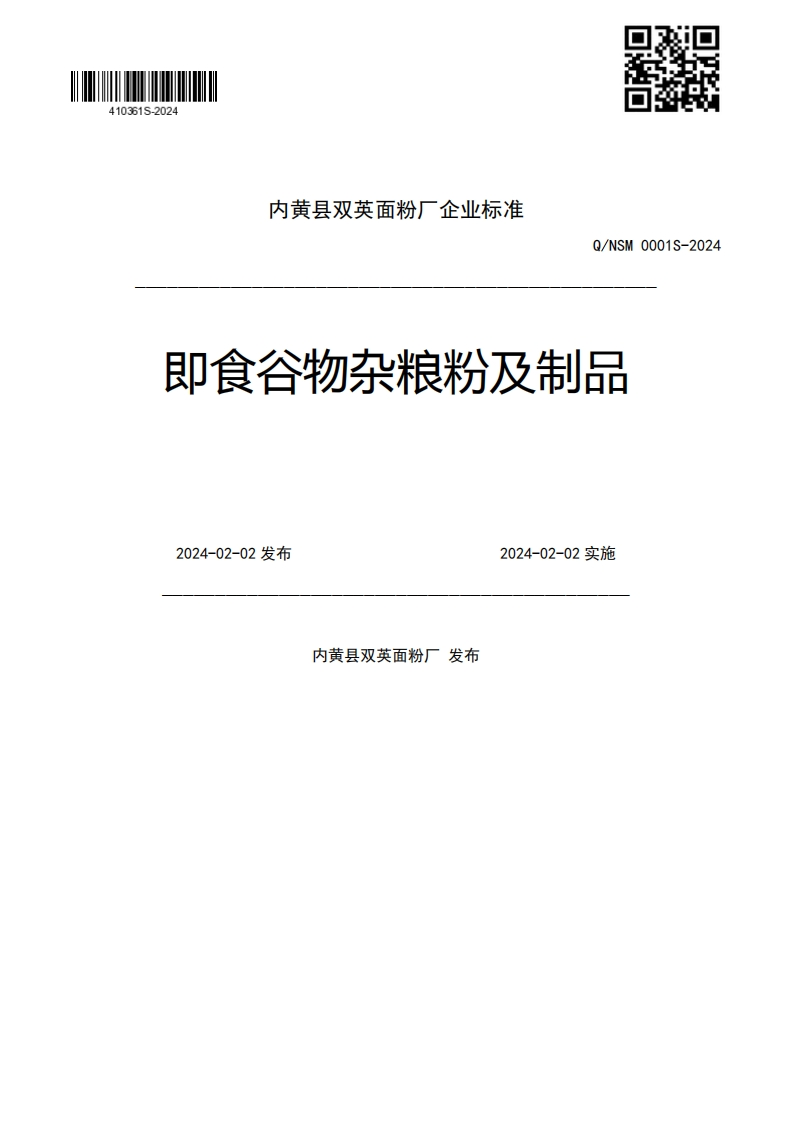 410361S-2024

内黄县双英面粉厂企业标准

Q/NSM 0001S-2024

即食谷物杂粮粉及制品

2024-02-02 发布

2024-02-02 实施

内黄县双英面粉厂 发布